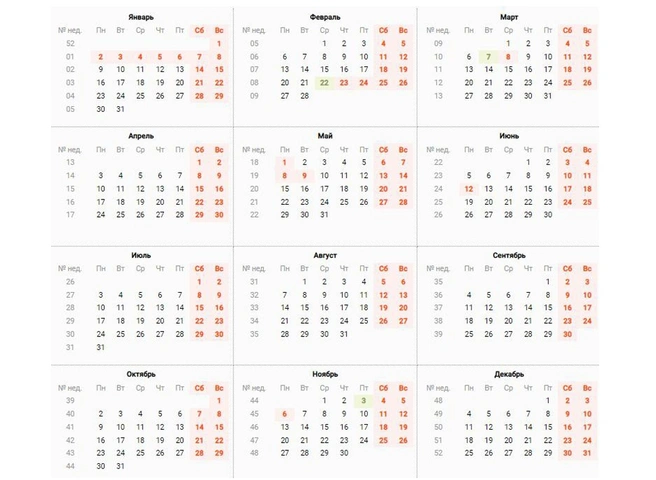 Январь

| № нед. | Пн | Вт | Ср | Чт | Пт | Сб | Вс |
|---|---|---|---|---|---|---|---|
| 52 | | | | | | | 1 |
| 01 | 2 | 3 | 4 | 5 | 6 | 7 | 8 |
| 02 | 9 | 10 | 11 | 12 | 13 | 14 | 15 |
| 03 | 16 | 17 | 18 | 19 | 20 | 21 | 22 |
| 04 | 23 | 24 | 25 | 26 | 27 | 28 | 29 |
| 05 | 30 | 31 | | | | | |

Февраль

| № нед. | Пн | Вт | Ср | Чт | Пт | Сб | Вс |
|---|---|---|---|---|---|---|---|
| 05 | | | 1 | 2 | 3 | 4 | 5 |
| 06 | 6 | 7 | 8 | 9 | 10 | 11 | 12 |
| 07 | 13 | 14 | 15 | 16 | 17 | 18 | 19 |
| 08 | 20 | 21 | 22 | 23 | 24 | 25 | 26 |
| 09 | 27 | 28 | | | | | |

Март

| № нед. | Пн | Вт | Ср | Чт | Пт | Сб | Вс |
|---|---|---|---|---|---|---|---|
| 09 | | | 1 | 2 | 3 | 4 | 5 |
| 10 | 6 | 7 | 8 | 9 | 10 | 11 | 12 |
| 11 | 13 | 14 | 15 | 16 | 17 | 18 | 19 |
| 12 | 20 | 21 | 22 | 23 | 24 | 25 | 26 |
| 13 | 27 | 28 | 29 | 30 | 31 | | |

Апрель

| № нед. | Пн | Вт | Ср | Чт | Пт | Сб | Вс |
|---|---|---|---|---|---|---|---|
| 13 | | | | | | 1 | 2 |
| 14 | 3 | 4 | 5 | 6 | 7 | 8 | 9 |
| 15 | 10 | 11 | 12 | 13 | 14 | 15 | 16 |
| 16 | 17 | 18 | 19 | 20 | 21 | 22 | 23 |
| 17 | 24 | 25 | 26 | 27 | 28 | 29 | 30 |

Май

| № нед. | Пн | Вт | Ср | Чт | Пт | Сб | Вс |
|---|---|---|---|---|---|---|---|
| 18 | 1 | 2 | 3 | 4 | 5 | 6 | 7 |
| 19 | 8 | 9 | 10 | 11 | 12 | 13 | 14 |
| 20 | 15 | 16 | 17 | 18 | 19 | 20 | 21 |
| 21 | 22 | 23 | 24 | 25 | 26 | 27 | 28 |
| 22 | 29 | 30 | 31 | | | | |

Июнь

| № нед. | Пн | Вт | Ср | Чт | Пт | Сб | Вс |
|---|---|---|---|---|---|---|---|
| 22 | | | | 1 | 2 | 3 | 4 |
| 23 | 5 | 6 | 7 | 8 | 9 | 10 | 11 |
| 24 | 12 | 13 | 14 | 15 | 16 | 17 | 18 |
| 25 | 19 | 20 | 21 | 22 | 23 | 24 | 25 |
| 26 | 26 | 27 | 28 | 29 | 30 | | |

Июль

| № нед. | Пн | Вт | Ср | Чт | Пт | Сб | Вс |
|---|---|---|---|---|---|---|---|
| 26 | | | | | | 1 | 2 |
| 27 | 3 | 4 | 5 | 6 | 7 | 8 | 9 |
| 28 | 10 | 11 | 12 | 13 | 14 | 15 | 16 |
| 29 | 17 | 18 | 19 | 20 | 21 | 22 | 23 |
| 30 | 24 | 25 | 26 | 27 | 28 | 29 | 30 |
| 31 | 31 | | | | | | |

Август

| № нед. | Пн | Вт | Ср | Чт | Пт | Сб | Вс |
|---|---|---|---|---|---|---|---|
| 31 | | 1 | 2 | 3 | 4 | 5 | 6 |
| 32 | 7 | 8 | 9 | 10 | 11 | 12 | 13 |
| 33 | 14 | 15 | 16 | 17 | 18 | 19 | 20 |
| 34 | 21 | 22 | 23 | 24 | 25 | 26 | 27 |
| 35 | 28 | 29 | 30 | 31 | | | |

Сентябрь

| № нед. | Пн | Вт | Ср | Чт | Пт | Сб | Вс |
|---|---|---|---|---|---|---|---|
| 35 | | | | | 1 | 2 | 3 |
| 36 | 4 | 5 | 6 | 7 | 8 | 9 | 10 |
| 37 | 11 | 12 | 13 | 14 | 15 | 16 | 17 |
| 38 | 18 | 19 | 20 | 21 | 22 | 23 | 24 |
| 39 | 25 | 26 | 27 | 28 | 29 | 30 | |

Октябрь

| № нед. | Пн | Вт | Ср | Чт | Пт | Сб | Вс |
|---|---|---|---|---|---|---|---|
| 39 | | | | | | | 1 |
| 40 | 2 | 3 | 4 | 5 | 6 | 7 | 8 |
| 41 | 9 | 10 | 11 | 12 | 13 | 14 | 15 |
| 42 | 16 | 17 | 18 | 19 | 20 | 21 | 22 |
| 43 | 23 | 24 | 25 | 26 | 27 | 28 | 29 |
| 44 | 30 | 31 | | | | | |

Ноябрь

| № нед. | Пн | Вт | Ср | Чт | Пт | Сб | Вс |
|---|---|---|---|---|---|---|---|
| 44 | | | 1 | 2 | 3 | 4 | 5 |
| 45 | 6 | 7 | 8 | 9 | 10 | 11 | 12 |
| 46 | 13 | 14 | 15 | 16 | 17 | 18 | 19 |
| 47 | 20 | 21 | 22 | 23 | 24 | 25 | 26 |
| 48 | 27 | 28 | 29 | 30 | | | |

Декабрь

| № нед. | Пн | Вт | Ср | Чт | Пт | Сб | Вс |
|---|---|---|---|---|---|---|---|
| 48 | | | | | 1 | 2 | 3 |
| 49 | 4 | 5 | 6 | 7 | 8 | 9 | 10 |
| 50 | 11 | 12 | 13 | 14 | 15 | 16 | 17 |
| 51 | 18 | 19 | 20 | 21 | 22 | 23 | 24 |
| 52 | 25 | 26 | 27 | 28 | 29 | 30 | 31 |